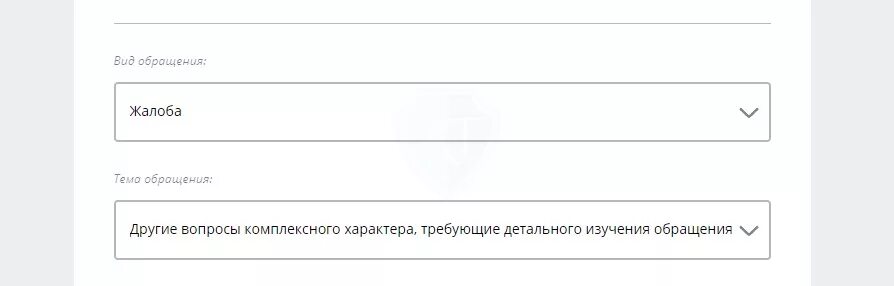 Вид обращения:

Жалоба

Тема обращения:

Другие вопросы комплексного характера, требующие детального изучения обращения